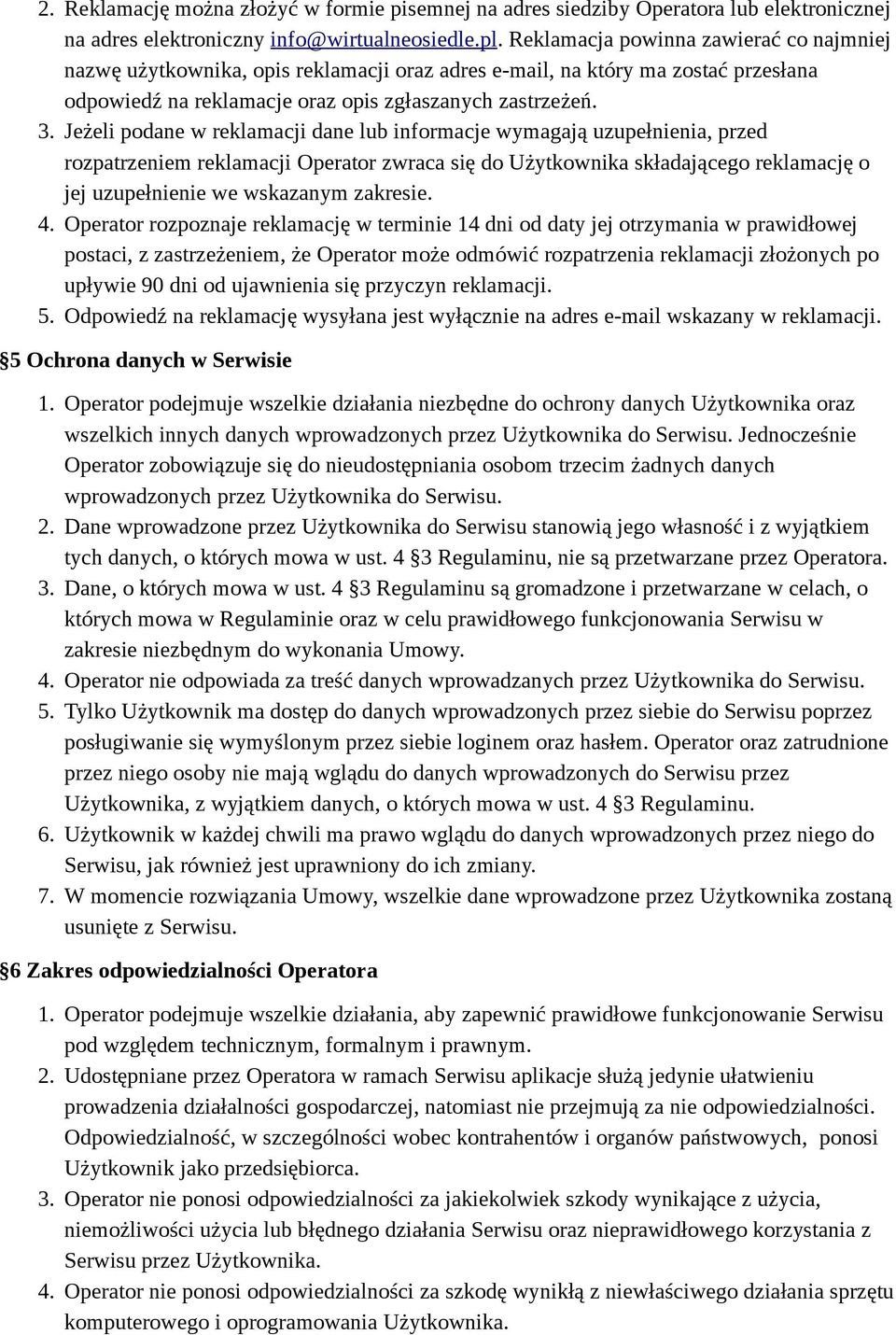 2. Reklamację można złożyć w formie pisemnej na adres siedziby Operatora lub elektronicznej na adres elektroniczny info@wirtualneosiedle.pl. Reklamacja powinna zawierać co najmniej nazwę użytkownika, opis reklamacji oraz adres e-mail, na który ma zostać przesłana odpowiedź na reklamacje oraz opis zgłaszanych zastrzeżeń.
3. Jeżeli podane w reklamacji dane lub informacje wymagają uzupełnienia, przed rozpatrzeniem reklamacji Operator zwraca się do Użytkownika składającego reklamację o jej uzupełnienie we wskazanym zakresie.
4. Operator rozpoznaje reklamację w terminie 14 dni od daty jej otrzymania w prawidłowej postaci, z zastrzeżeniem, że Operator może odmówić rozpatrzenia reklamacji złożonych po upływie 90 dni od ujawnienia się przyczyn reklamacji.
5. Odpowiedź na reklamację wysyłana jest wyłącznie na adres e-mail wskazany w reklamacji.

§5 Ochrona danych w Serwisie

1. Operator podejmuje wszelkie działania niezbędne do ochrony danych Użytkownika oraz wszelkich innych danych wprowadzonych przez Użytkownika do Serwisu. Jednocześnie Operator zobowiązuje się do nieudostępniania osobom trzecim żadnych danych wprowadzonych przez Użytkownika do Serwisu.
2. Dane wprowadzone przez Użytkownika do Serwisu stanowią jego własność i z wyjątkiem tych danych, o których mowa w ust. 4 §3 Regulaminu, nie są przetwarzane przez Operatora.
3. Dane, o których mowa w ust. 4 §3 Regulaminu są gromadzone i przetwarzane w celach, o których mowa w Regulaminie oraz w celu prawidłowego funkcjonowania Serwisu w zakresie niezbędnym do wykonania Umowy.
4. Operator nie odpowiada za treść danych wprowadzanych przez Użytkownika do Serwisu.
5. Tylko Użytkownik ma dostęp do danych wprowadzonych przez siebie do Serwisu poprzez posługiwanie się wymyślonym przez siebie loginem oraz hasłem. Operator oraz zatrudnione przez niego osoby nie mają wglądu do danych wprowadzonych do Serwisu przez Użytkownika, z wyjątkiem danych, o których mowa w ust. 4 §3 Regulaminu.
6. Użytkownik w każdej chwili ma prawo wglądu do danych wprowadzonych przez niego do Serwisu, jak również jest uprawniony do ich zmiany.
7. W momencie rozwiązania Umowy, wszelkie dane wprowadzone przez Użytkownika zostaną usunięte z Serwisu.

§6 Zakres odpowiedzialności Operatora

1. Operator podejmuje wszelkie działania, aby zapewnić prawidłowe funkcjonowanie Serwisu pod względem technicznym, formalnym i prawnym.
2. Udostępniane przez Operatora w ramach Serwisu aplikacje służą jedynie ułatwieniu prowadzenia działalności gospodarczej, natomiast nie przejmują za nie odpowiedzialności. Odpowiedzialność, w szczególności wobec kontrahentów i organów państwowych, ponosi Użytkownik jako przedsiębiorca.
3. Operator nie ponosi odpowiedzialności za jakiekolwiek szkody wynikające z użycia, niemożliwości użycia lub błędnego działania Serwisu oraz nieprawidłowego korzystania z Serwisu przez Użytkownika.
4. Operator nie ponosi odpowiedzialności za szkodę wynikłą z niewłaściwego działania sprzętu komputerowego i oprogramowania Użytkownika.